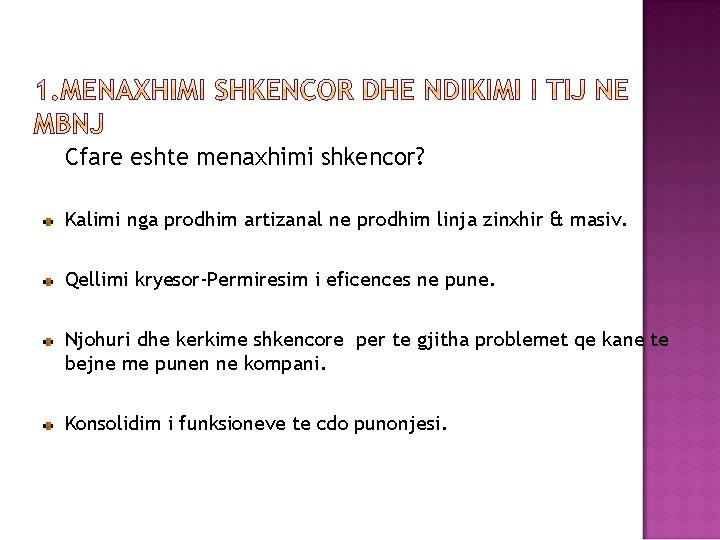 1.MENAXHIMI SHKENCOR DHE NDIKIMI I TIJ NE MBNJ

Cfare eshte menaxhimi shkencor?

Kalimi nga prodhim artizanal ne prodhim linja zinxhir & masiv.

Qellimi kryesor-Permiresim i eficences ne pune.

Njohuri dhe kerkime shkencore per te gjitha problemet qe kane te bejne me punen ne kompani.

Konsolidim i funksioneve te cdo punonjesi.